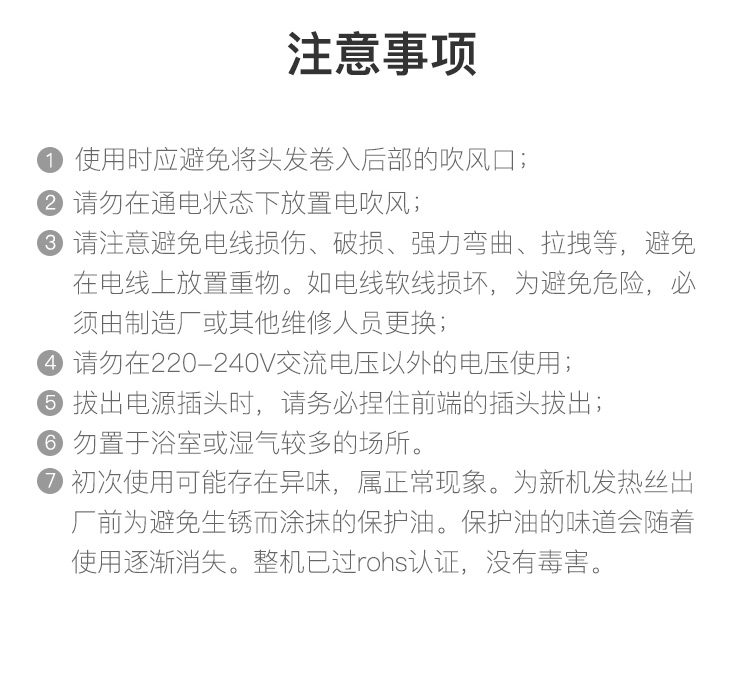 注意事项

1 使用时应避免将头发卷入后部的吹风口；

2 请勿在通电状态下放置电吹风；

3 请注意避免电线损伤、破损、强力弯曲、拉拽等，避免在电线上放置重物。如电线软线损坏，为避免危险，必须由制造厂或其他维修人员更换；

4 请勿在220-240V交流电压以外的电压使用；

5 拔出电源插头时，请务必捏住前端的插头拔出；

6 勿置于浴室或湿气较多的场所。

7 初次使用可能存在异味，属正常现象。为新机发热丝出厂前为避免生锈而涂抹的保护油。保护油的味道会随着使用逐渐消失。整机已过rohs认证，没有毒害。